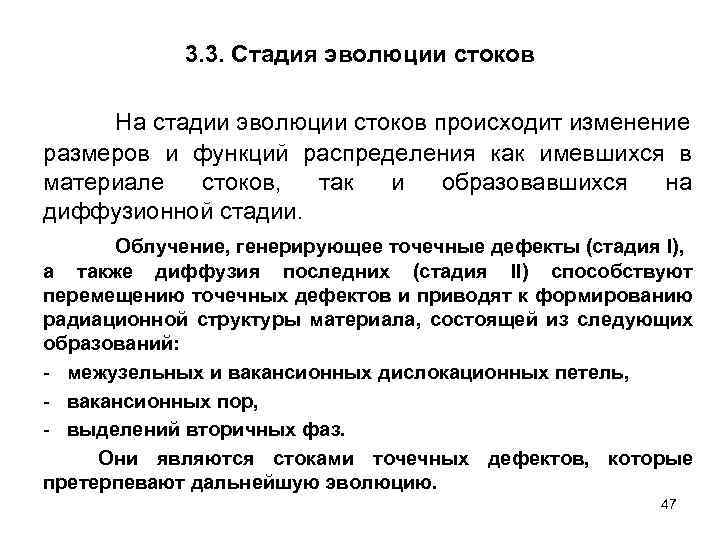 3.3. Стадия эволюции стоков

На стадии эволюции стоков происходит изменение размеров и функций распределения как имевшихся в материале стоков, так и образовавшихся на диффузионной стадии.

Облучение, генерирующее точечные дефекты (стадия I), а также диффузия последних (стадия II) способствуют перемещению точечных дефектов и приводят к формированию радиационной структуры материала, состоящей из следующих образований:

- межузельных и вакансионных дислокационных петель,
- вакансионных пор,
- выделений вторичных фаз.

Они являются стоками точечных дефектов, которые претерпевают дальнейшую эволюцию.

47